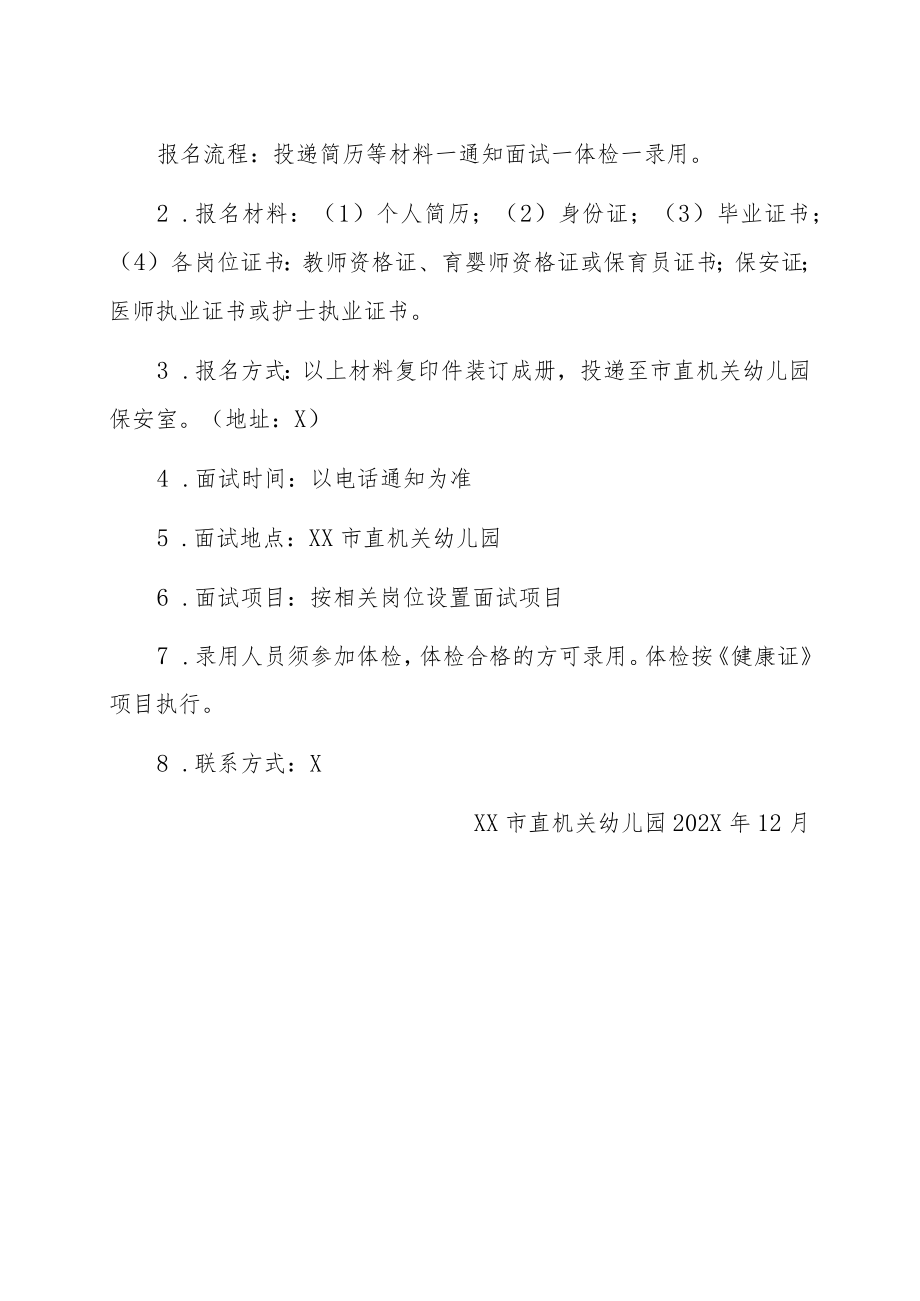 报名流程：投递简历等材料一通知面试一体检一录用。

2．报名材料：（1）个人简历；（2）身份证；（3）毕业证书；（4）各岗位证书：教师资格证、育婴师资格证或保育员证书；保安证；医师执业证书或护士执业证书。

3．报名方式：以上材料复印件装订成册，投递至市直机关幼儿园保安室。（地址：X）

4．面试时间：以电话通知为准

5．面试地点：XX市直机关幼儿园

6．面试项目：按相关岗位设置面试项目

7．录用人员须参加体检，体检合格的方可录用。体检按《健康证》项目执行。

8．联系方式：X

XX市直机关幼儿园202X年12月